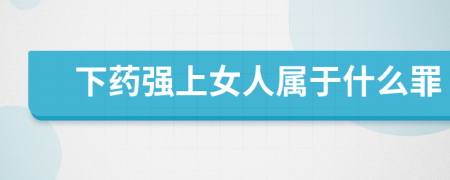 下药强上女人属于什么罪